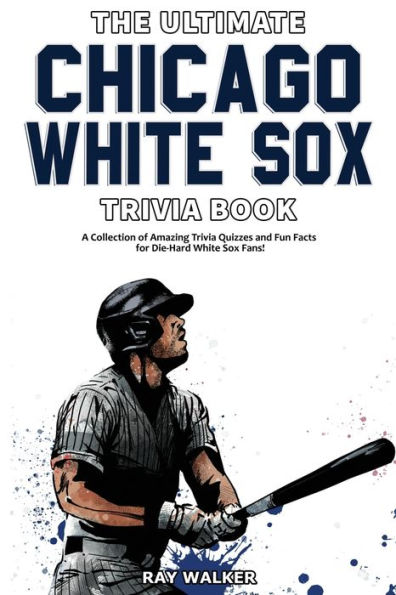 THE ULTIMATE
CHICAGO WHITE SOX
TRIVIA BOOK

A Collection of Amazing Trivia Quizzes and Fun Facts for Die-Hard White Sox Fans!

RAY WALKER